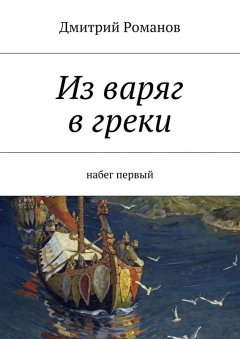 Дмитрий Романов

Из варяг в греки

набег первый